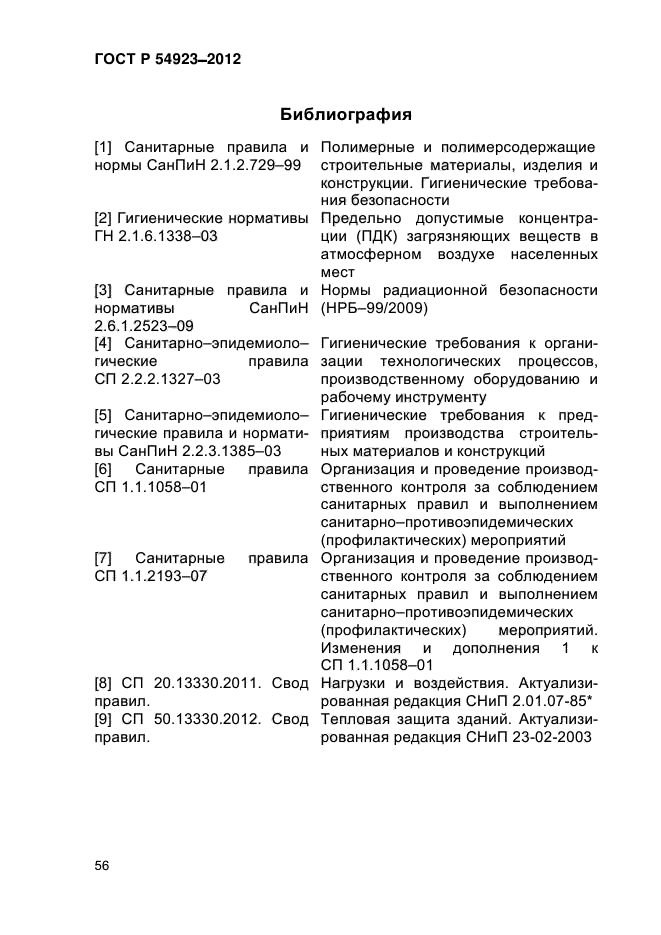 ГОСТ Р 54923–2012

Библиография

| | |
|---|---|
| [1] Санитарные правила и нормы СанПиН 2.1.2.729–99 | Полимерные и полимерсодержащие строительные материалы, изделия и конструкции. Гигиенические требования безопасности |
| [2] Гигиенические нормативы ГН 2.1.6.1338–03 | Предельно допустимые концентрации (ПДК) загрязняющих веществ в атмосферном воздухе населенных мест |
| [3] Санитарные правила и нормативы СанПиН 2.6.1.2523–09 | Нормы радиационной безопасности (НРБ–99/2009) |
| [4] Санитарно–эпидемиологические правила СП 2.2.2.1327–03 | Гигиенические требования к организации технологических процессов, производственному оборудованию и рабочему инструменту |
| [5] Санитарно–эпидемиологические правила и нормативы СанПиН 2.2.3.1385–03 | Гигиенические требования к предприятиям производства строительных материалов и конструкций |
| [6] Санитарные правила СП 1.1.1058–01 | Организация и проведение производственного контроля за соблюдением санитарных правил и выполнением санитарно–противоэпидемических (профилактических) мероприятий |
| [7] Санитарные правила СП 1.1.2193–07 | Организация и проведение производственного контроля за соблюдением санитарных правил и выполнением санитарно–противоэпидемических (профилактических) мероприятий. Изменения и дополнения 1 к СП 1.1.1058–01 |
| [8] СП 20.13330.2011. Свод правил. | Нагрузки и воздействия. Актуализированная редакция СНиП 2.01.07-85* |
| [9] СП 50.13330.2012. Свод правил. | Тепловая защита зданий. Актуализированная редакция СНиП 23-02-2003 |

56